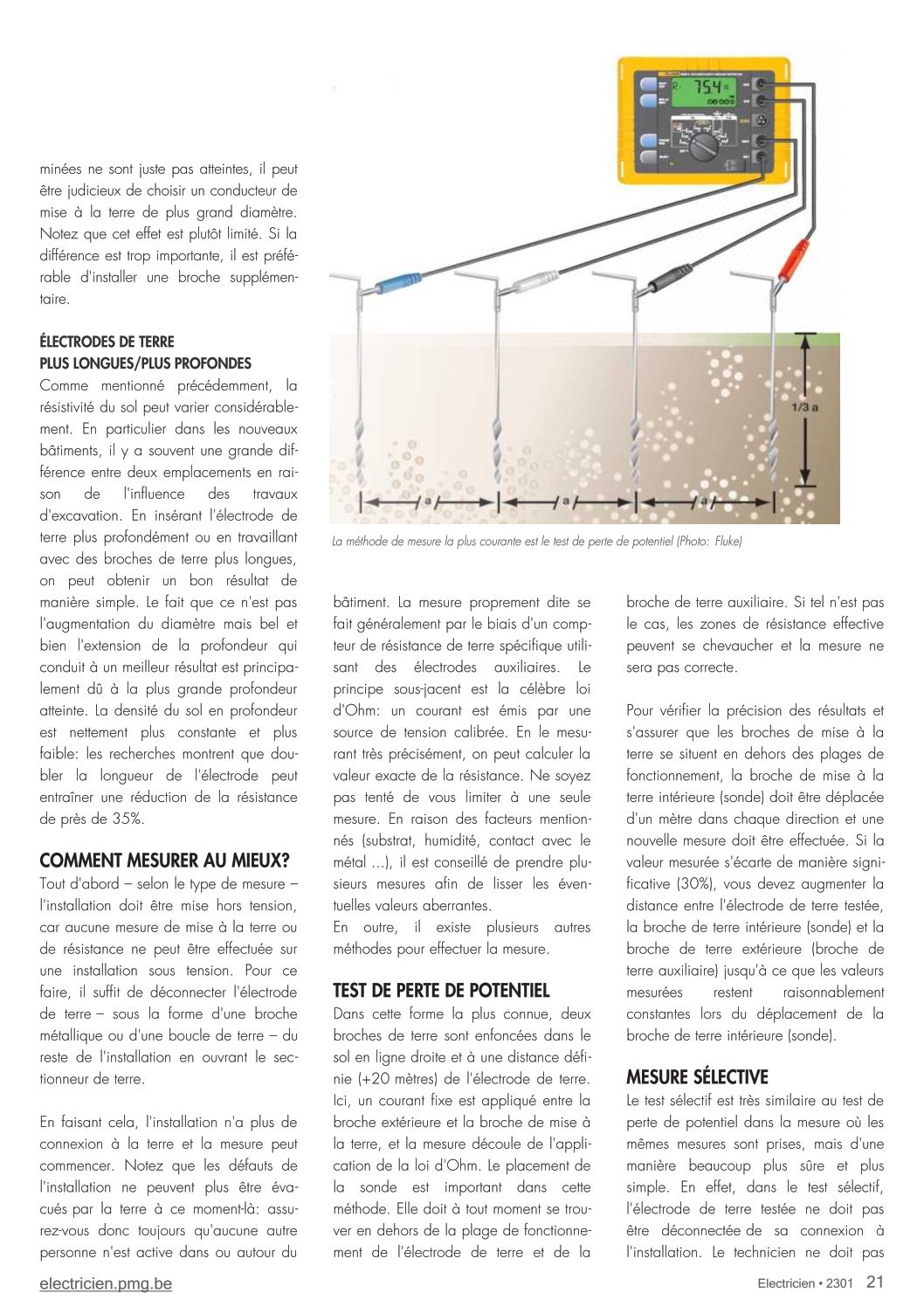 minées ne sont juste pas atteintes, il peut être judicieux de choisir un conducteur de mise à la terre de plus grand diamètre. Notez que cet effet est plutôt limité. Si la différence est trop importante, il est préférable d'installer une broche supplémentaire.

ÉLECTRODES DE TERRE PLUS LONGUES/PLUS PROFONDES
Comme mentionné précédemment, la résistivité du sol peut varier considérablement. En particulier dans les nouveaux bâtiments, il y a souvent une grande différence entre deux emplacements en raison de l'influence des travaux d'excavation. En insérant l'électrode de terre plus profondément ou en travaillant avec des broches de terre plus longues, on peut obtenir un bon résultat de manière simple. Le fait que ce n'est pas l'augmentation du diamètre mais bel et bien l'extension de la profondeur qui conduit à un meilleur résultat est principalement dû à la plus grande profondeur atteinte. La densité du sol en profondeur est nettement plus constante et plus faible: les recherches montrent que doubler la longueur de l'électrode peut entraîner une réduction de la résistance de près de 35%.

COMMENT MESURER AU MIEUX?
Tout d'abord – selon le type de mesure – l'installation doit être mise hors tension, car aucune mesure de mise à la terre ou de résistance ne peut être effectuée sur une installation sous tension. Pour ce faire, il suffit de déconnecter l'électrode de terre – sous la forme d'une broche métallique ou d'une boucle de terre – du reste de l'installation en ouvrant le sectionneur de terre.

En faisant cela, l'installation n'a plus de connexion à la terre et la mesure peut commencer. Notez que les défauts de l'installation ne peuvent plus être évacués par la terre à ce moment-là: assurez-vous donc toujours qu'aucune autre personne n'est active dans ou autour du

754

1/3 a

a

a

a

La méthode de mesure la plus courante est le test de perte de potentiel (Photo: Fluke)

bâtiment. La mesure proprement dite se fait généralement par le biais d'un compteur de résistance de terre spécifique utilisant des électrodes auxiliaires. Le principe sous-jacent est la célèbre loi d'Ohm: un courant est émis par une source de tension calibrée. En le mesurant très précisément, on peut calculer la valeur exacte de la résistance. Ne soyez pas tenté de vous limiter à une seule mesure. En raison des facteurs mentionnés (substrat, humidité, contact avec le métal ...), il est conseillé de prendre plusieurs mesures afin de lisser les éventuelles valeurs aberrantes.
En outre, il existe plusieurs autres méthodes pour effectuer la mesure.

TEST DE PERTE DE POTENTIEL
Dans cette forme la plus connue, deux broches de terre sont enfoncées dans le sol en ligne droite et à une distance définie (+20 mètres) de l'électrode de terre. Ici, un courant fixe est appliqué entre la broche extérieure et la broche de mise à la terre, et la mesure découle de l'application de la loi d'Ohm. Le placement de la sonde est important dans cette méthode. Elle doit à tout moment se trouver en dehors de la plage de fonctionnement de l'électrode de terre et de la

broche de terre auxiliaire. Si tel n'est pas le cas, les zones de résistance effective peuvent se chevaucher et la mesure ne sera pas correcte.

Pour vérifier la précision des résultats et s'assurer que les broches de mise à la terre se situent en dehors des plages de fonctionnement, la broche de mise à la terre intérieure (sonde) doit être déplacée d'un mètre dans chaque direction et une nouvelle mesure doit être effectuée. Si la valeur mesurée s'écarte de manière significative (30%), vous devez augmenter la distance entre l'électrode de terre testée, la broche de terre intérieure (sonde) et la broche de terre extérieure (broche de terre auxiliaire) jusqu'à ce que les valeurs mesurées restent raisonnablement constantes lors du déplacement de la broche de terre intérieure (sonde).

MESURE SÉLECTIVE
Le test sélectif est très similaire au test de perte de potentiel dans la mesure où les mêmes mesures sont prises, mais d'une manière beaucoup plus sûre et plus simple. En effet, dans le test sélectif, l'électrode de terre testée ne doit pas être déconnectée de sa connexion à l'installation. Le technicien ne doit pas

electricien.pmg.be

Electricien • 2301 21